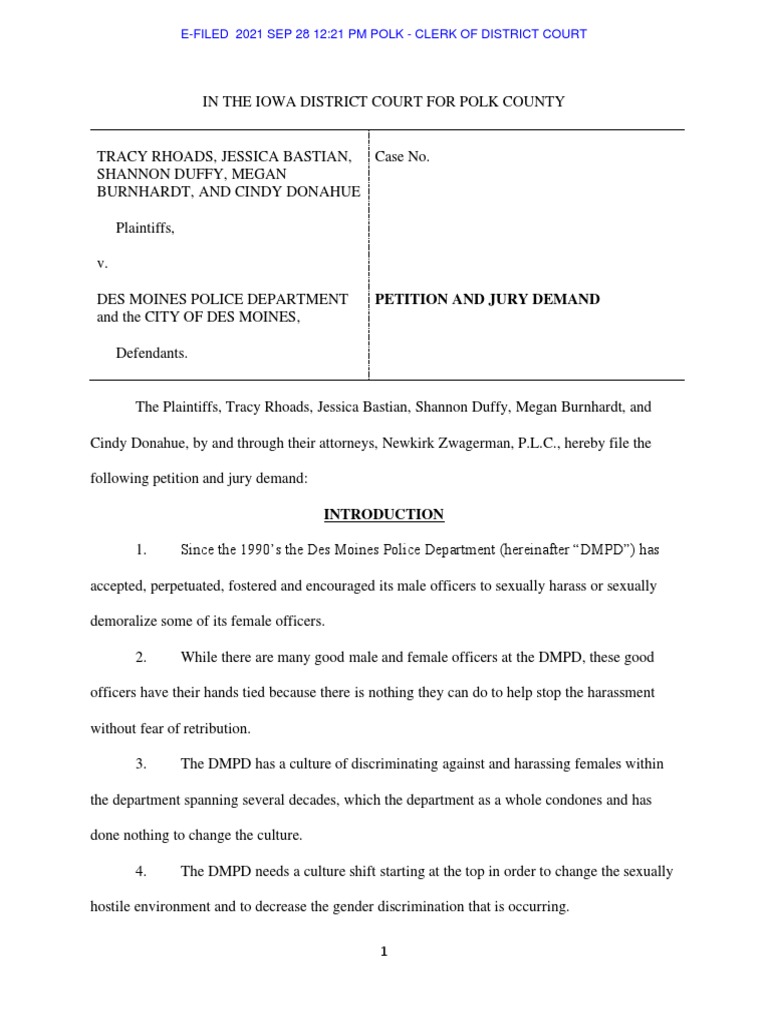 E-FILED 2021 SEP 28 12:21 PM POLK - CLERK OF DISTRICT COURT

IN THE IOWA DISTRICT COURT FOR POLK COUNTY

TRACY RHOADS, JESSICA BASTIAN, SHANNON DUFFY, MEGAN BURNHARDT, AND CINDY DONAHUE

Plaintiffs,

v.

DES MOINES POLICE DEPARTMENT and the CITY OF DES MOINES,

Defendants.

Case No.

PETITION AND JURY DEMAND

The Plaintiffs, Tracy Rhoads, Jessica Bastian, Shannon Duffy, Megan Burnhardt, and Cindy Donahue, by and through their attorneys, Newkirk Zwagerman, P.L.C., hereby file the following petition and jury demand:

INTRODUCTION

1. Since the 1990's the Des Moines Police Department (hereinafter "DMPD") has accepted, perpetuated, fostered and encouraged its male officers to sexually harass or sexually demoralize some of its female officers.

2. While there are many good male and female officers at the DMPD, these good officers have their hands tied because there is nothing they can do to help stop the harassment without fear of retribution.

3. The DMPD has a culture of discriminating against and harassing females within the department spanning several decades, which the department as a whole condones and has done nothing to change the culture.

4. The DMPD needs a culture shift starting at the top in order to change the sexually hostile environment and to decrease the gender discrimination that is occurring.

1